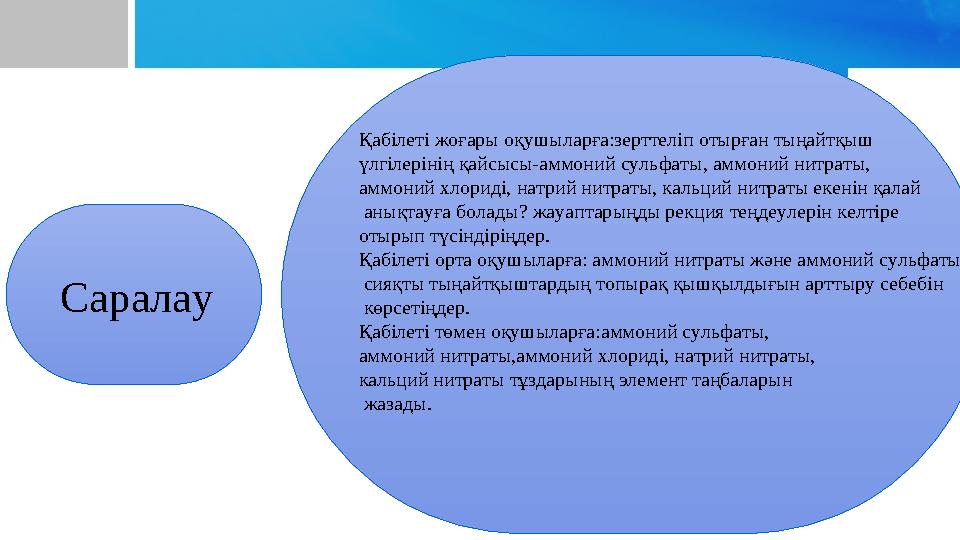 Саралау

Қабілеті жоғары оқушыларға:зерттеліп отырған тыңайтқыш үлгілерінің қайсысы-аммоний сульфаты, аммоний нитраты, аммоний хлориді, натрий нитраты, кальций нитраты екенін қалай анықтауға болады? жауаптарыңды рекция теңдеулерін келтіре отырып түсіндіріңдер.
Қабілеті орта оқушыларға: аммоний нитраты және аммоний сульфаты сияқты тыңайтқыштардың топырақ қышқылдығын арттыру себебін көрсетіңдер.
Қабілеті төмен оқушыларға:аммоний сульфаты, аммоний нитраты,аммоний хлориді, натрий нитраты, кальций нитраты тұздарының элемент таңбаларын жазады.